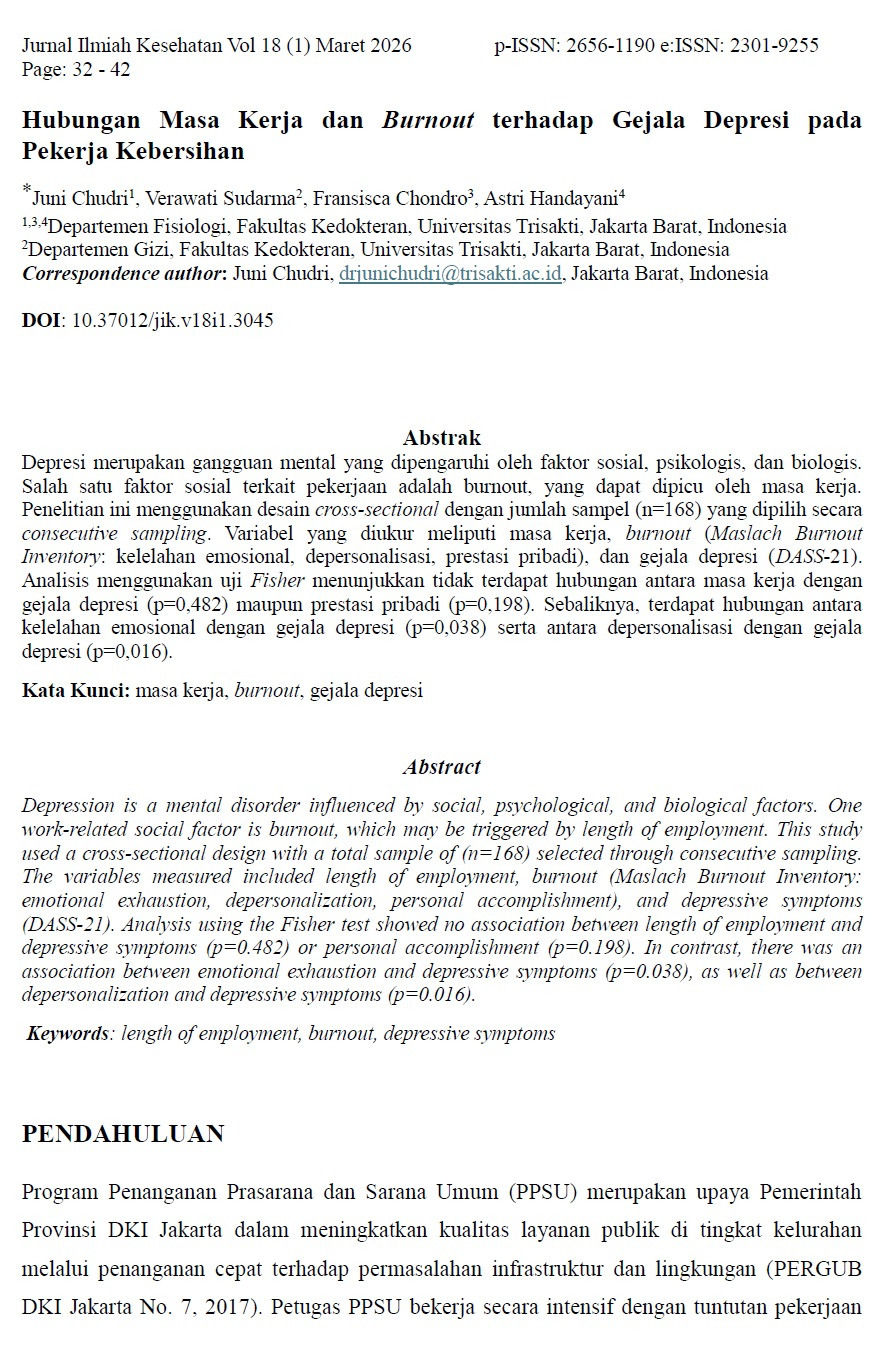 Jurnal Ilmiah Kesehatan Vol 18 (1) Maret 2026 p-ISSN: 2656-1190 e:ISSN: 2301-9255
Page: 32 - 42

Hubungan Masa Kerja dan Burnout terhadap Gejala Depresi pada Pekerja Kebersihan

*Juni Chudri$^{1}$, Verawati Sudarma$^{2}$, Fransisca Chondro$^{3}$, Astri Handayani$^{4}$
$^{1,3,4}$Departemen Fisiologi, Fakultas Kedokteran, Universitas Trisakti, Jakarta Barat, Indonesia
$^{2}$Departemen Gizi, Fakultas Kedokteran, Universitas Trisakti, Jakarta Barat, Indonesia
Correspondence author: Juni Chudri, drjunichudri@trisakti.ac.id, Jakarta Barat, Indonesia

DOI: 10.37012/jik.v18i1.3045

Abstrak

Depresi merupakan gangguan mental yang dipengaruhi oleh faktor sosial, psikologis, dan biologis. Salah satu faktor sosial terkait pekerjaan adalah burnout, yang dapat dipicu oleh masa kerja. Penelitian ini menggunakan desain cross-sectional dengan jumlah sampel (n=168) yang dipilih secara consecutive sampling. Variabel yang diukur meliputi masa kerja, burnout (Maslach Burnout Inventory: kelelahan emosional, depersonalisasi, prestasi pribadi), dan gejala depresi (DASS-21). Analisis menggunakan uji Fisher menunjukkan tidak terdapat hubungan antara masa kerja dengan gejala depresi (p=0,482) maupun prestasi pribadi (p=0,198). Sebaliknya, terdapat hubungan antara kelelahan emosional dengan gejala depresi (p=0,038) serta antara depersonalisasi dengan gejala depresi (p=0,016).

Kata Kunci: masa kerja, burnout, gejala depresi

Abstract

Depression is a mental disorder influenced by social, psychological, and biological factors. One work-related social factor is burnout, which may be triggered by length of employment. This study used a cross-sectional design with a total sample of (n=168) selected through consecutive sampling. The variables measured included length of employment, burnout (Maslach Burnout Inventory: emotional exhaustion, depersonalization, personal accomplishment), and depressive symptoms (DASS-21). Analysis using the Fisher test showed no association between length of employment and depressive symptoms (p=0.482) or personal accomplishment (p=0.198). In contrast, there was an association between emotional exhaustion and depressive symptoms (p=0.038), as well as between depersonalization and depressive symptoms (p=0.016).

Keywords: length of employment, burnout, depressive symptoms

PENDAHULUAN

Program Penanganan Prasarana dan Sarana Umum (PPSU) merupakan upaya Pemerintah Provinsi DKI Jakarta dalam meningkatkan kualitas layanan publik di tingkat kelurahan melalui penanganan cepat terhadap permasalahan infrastruktur dan lingkungan (PERGUB DKI Jakarta No. 7, 2017). Petugas PPSU bekerja secara intensif dengan tuntutan pekerjaan